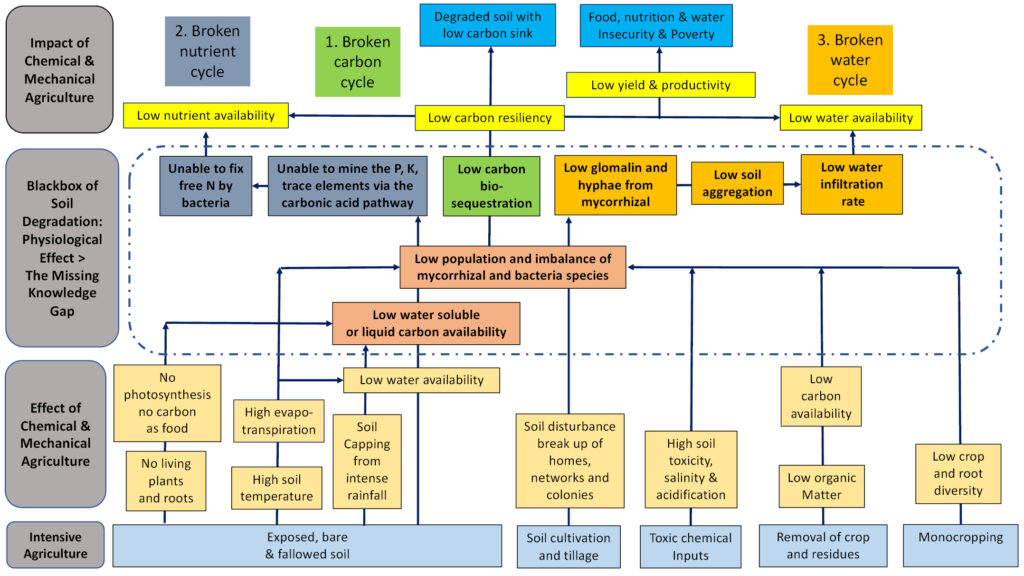 Impact of Chemical & Mechanical Agriculture

2. Broken nutrient cycle

1. Broken carbon cycle

Degraded soil with low carbon sink

Food, nutrition & water Insecurity & Poverty

3. Broken water cycle

Low yield & productivity

Low nutrient availability

Low carbon resiliency

Low water availability

Blackbox of Soil Degradation: Physiological Effect > The Missing Knowledge Gap

Unable to fix free N by bacteria

Unable to mine the P, K, trace elements via the carbonic acid pathway

Low carbon bio-sequestration

Low glomalin and hyphae from mycorrhizal

Low soil aggregation

Low water infiltration rate

Low population and imbalance of mycorrhizal and bacteria species

Low water soluble or liquid carbon availability

Effect of Chemical & Mechanical Agriculture

No photosynthesis no carbon as food

No living plants and roots

High evapo-transpiration

High soil temperature

Low water availability

Soil Capping from intense rainfall

Soil disturbance break up of homes, networks and colonies

High soil toxicity, salinity & acidification

Low carbon availability

Low organic Matter

Low crop and root diversity

Intensive Agriculture

Exposed, bare & fallowed soil

Soil cultivation and tillage

Toxic chemical Inputs

Removal of crop and residues

Monocropping